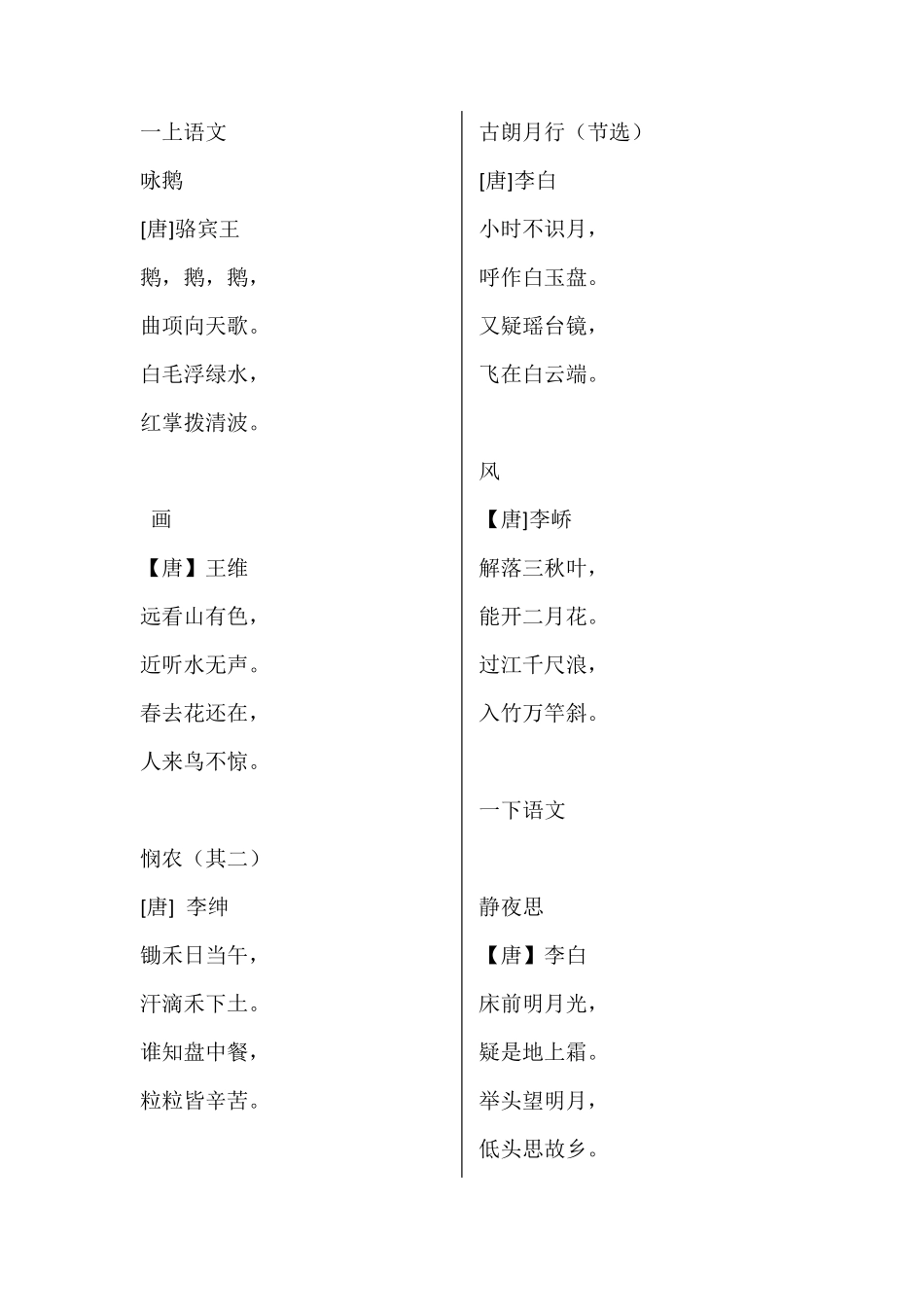 一上语文

咏鹅

[唐]骆宾王

鹅，鹅，鹅，

曲项向天歌。

白毛浮绿水，

红掌拨清波。

画

【唐】王维

远看山有色，

近听水无声。

春去花还在，

人来鸟不惊。

悯农（其二）

[唐] 李绅

锄禾日当午，

汗滴禾下土。

谁知盘中餐，

粒粒皆辛苦。

古朗月行（节选）

[唐]李白

小时不识月，

呼作白玉盘。

又疑瑶台镜，

飞在白云端。

风

【唐]李峤

解落三秋叶，

能开二月花。

过江千尺浪，

入竹万竿斜。

一下语文

静夜思

【唐】李白

床前明月光，

疑是地上霜。

举头望明月，

低头思故乡。